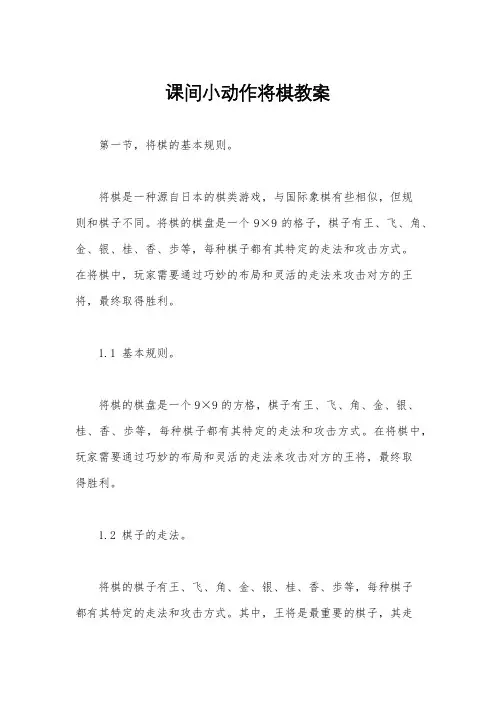 课间小动作将棋教案

第一节，将棋的基本规则。

将棋是一种源自日本的棋类游戏，与国际象棋有些相似，但规则和棋子不同。将棋的棋盘是一个 9×9 的格子，棋子有王、飞、角、金、银、桂、香、步等，每种棋子都有其特定的走法和攻击方式。在将棋中，玩家需要通过巧妙的布局和灵活的走法来攻击对方的王将，最终取得胜利。

1.1 基本规则。

将棋的棋盘是一个 9×9 的方格，棋子有王、飞、角、金、银、桂、香、步等，每种棋子都有其特定的走法和攻击方式。在将棋中，玩家需要通过巧妙的布局和灵活的走法来攻击对方的王将，最终取得胜利。

1.2 棋子的走法。

将棋的棋子有王、飞、角、金、银、桂、香、步等，每种棋子都有其特定的走法和攻击方式。其中，王将是最重要的棋子，其走